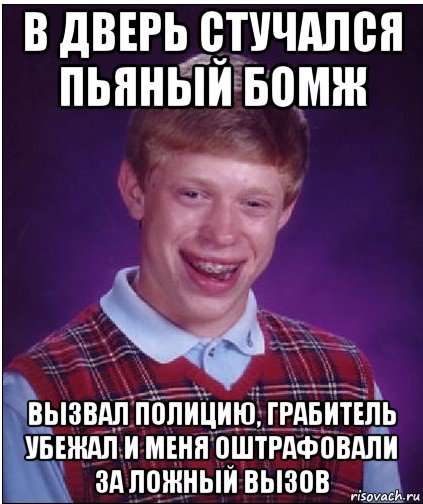 В ДВЕРЬ СТУЧАЛСЯ ПЬЯНЫЙ БОМЖ

ВЫЗВАЛ ПОЛИЦИЮ, ГРАБИТЕЛЬ УБЕЖАЛ И МЕНЯ ОШТРАФОВАЛИ ЗА ЛОЖНЫЙ ВЫЗОВ

risovach.ru